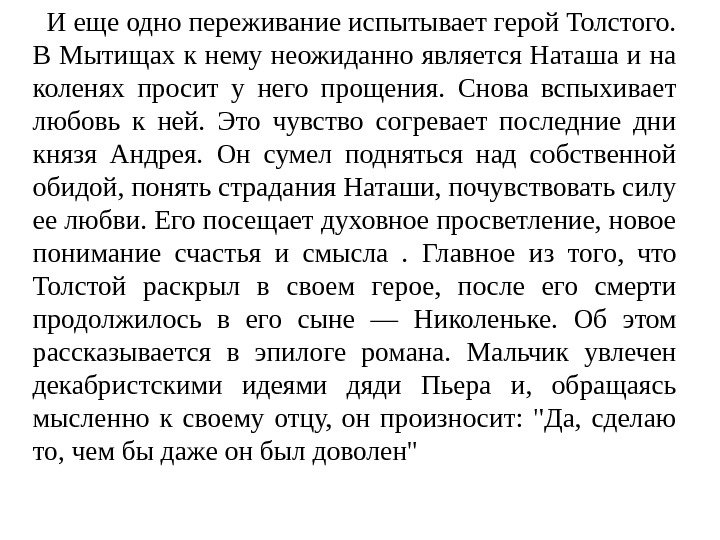 И еще одно переживание испытывает герой Толстого. В Мытищах к нему неожиданно является Наташа и на коленях просит у него прощения. Снова вспыхивает любовь к ней. Это чувство согревает последние дни князя Андрея. Он сумел подняться над собственной обидой, понять страдания Наташи, почувствовать силу ее любви. Его посещает духовное просветление, новое понимание счастья и смысла . Главное из того, что Толстой раскрыл в своем герое, после его смерти продолжилось в его сыне — Николеньке. Об этом рассказывается в эпилоге романа. Мальчик увлечен декабристскими идеями дяди Пьера и, обращаясь мысленно к своему отцу, он произносит: "Да, сделаю то, чем бы даже он был доволен"